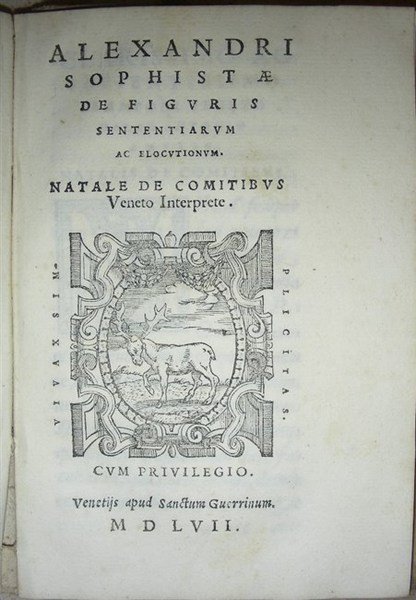 ALEXANDRI
SOPHISTÆ
DE FIGVRIS
SENTENTIARVM
AC ELOCVTIONVM.

NATALE DE COMITIBVS
Veneto Interprete.

VIVAX SIM-

PLICITAS.

CVM PRIVILEGIO.

Venetijs apud Sanctum Guerrinum.
M D LVII.